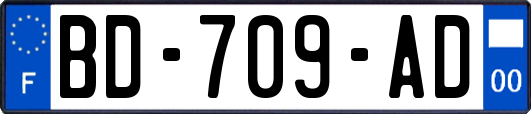 F
BD-709-AD
00